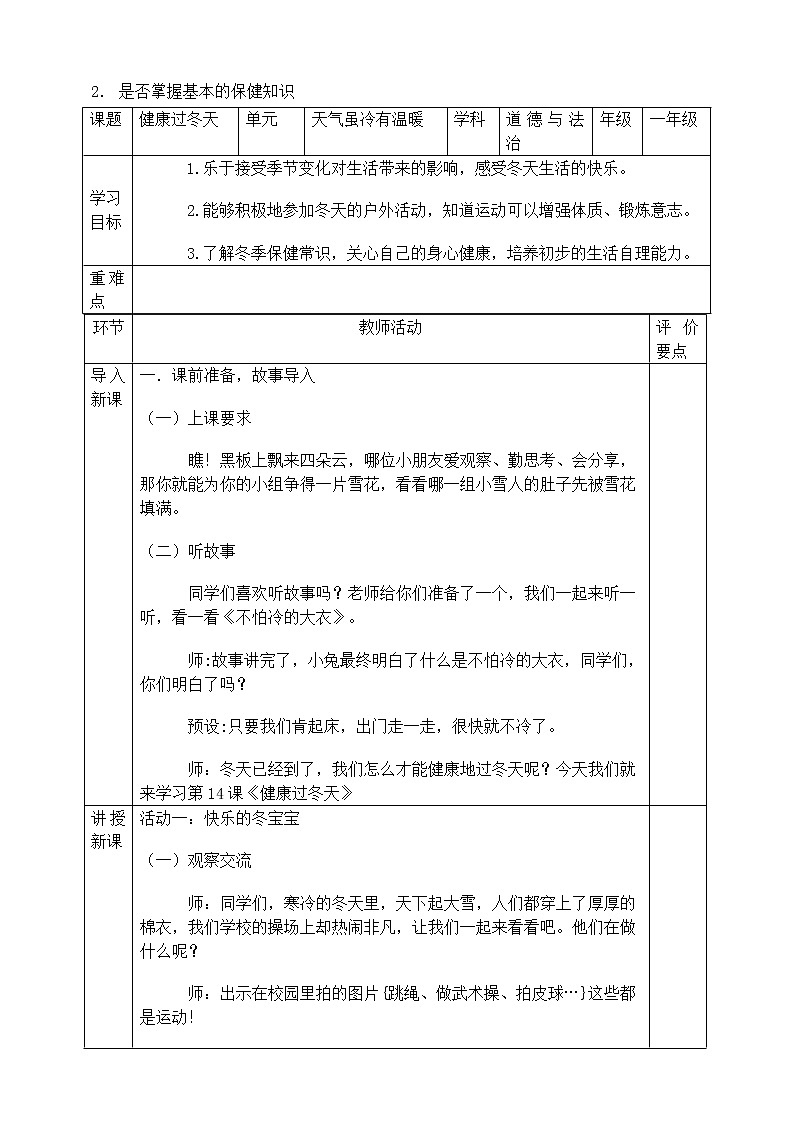 2. 是否掌握基本的保健知识

| 课题 | 健康过冬天 | 单元 | 天气虽冷有温暖 | 学科 | 道德与法治 | 年级 | 一年级 |
|---|---|---|---|---|---|---|---|
| 学习目标 | 1.乐于接受季节变化对生活带来的影响，感受冬天生活的快乐。<br>2.能够积极地参加冬天的户外活动，知道运动可以增强体质、锻炼意志。<br>3.了解冬季保健常识，关心自己的身心健康，培养初步的生活自理能力。 | | | | | | |
| 重难点 | | | | | | | |

| 环节 | 教师活动 | 评价要点 |
|---|---|---|
| 导入新课 | 一．课前准备，故事导入<br>（一）上课要求<br>瞧！黑板上飘来四朵云，哪位小朋友爱观察、勤思考、会分享，那你就能为你的小组争得一片雪花，看看哪一组小雪人的肚子先被雪花填满。<br>（二）听故事<br>同学们喜欢听故事吗？老师给你们准备了一个，我们一起来听一听，看一看《不怕冷的大衣》。<br>师:故事讲完了，小兔最终明白了什么是不怕冷的大衣，同学们，你们明白了吗？<br>预设:只要我们肯起床，出门走一走，很快就不冷了。<br>师：冬天已经到了，我们怎么才能健康地过冬天呢？今天我们就来学习第14课《健康过冬天》 | |
| 讲授新课 | 活动一：快乐的冬宝宝<br>（一）观察交流<br>师：同学们，寒冷的冬天里，天下起大雪，人们都穿上了厚厚的棉衣，我们学校的操场上却热闹非凡，让我们一起来看看吧。他们在做什么呢？<br>师：出示在校园里拍的图片{跳绳、做武术操、拍皮球…}这些都是运动! | |